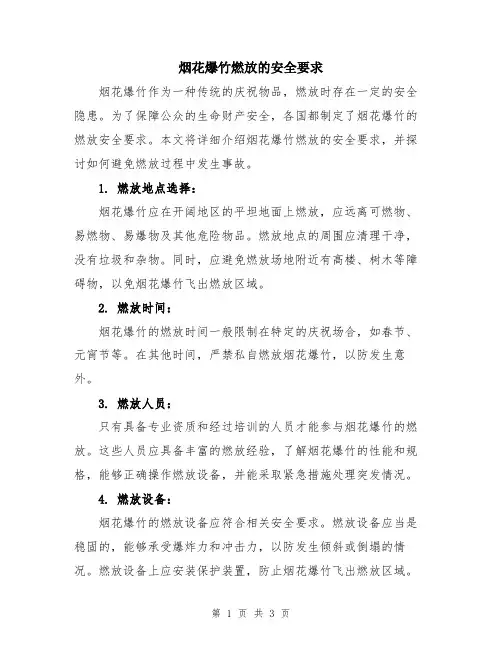 烟花爆竹燃放的安全要求

烟花爆竹作为一种传统的庆祝物品，燃放时存在一定的安全隐患。为了保障公众的生命财产安全，各国都制定了烟花爆竹的燃放安全要求。本文将详细介绍烟花爆竹燃放的安全要求，并探讨如何避免燃放过程中发生事故。

1. 燃放地点选择：

烟花爆竹应在开阔地区的平坦地面上燃放，应远离可燃物、易燃物、易爆物及其他危险物品。燃放地点的周围应清理干净，没有垃圾和杂物。同时，应避免燃放场地附近有高楼、树木等障碍物，以免烟花爆竹飞出燃放区域。

2. 燃放时间：

烟花爆竹的燃放时间一般限制在特定的庆祝场合，如春节、元宵节等。在其他时间，严禁私自燃放烟花爆竹，以防发生意外。

3. 燃放人员：

只有具备专业资质和经过培训的人员才能参与烟花爆竹的燃放。这些人员应具备丰富的燃放经验，了解烟花爆竹的性能和规格，能够正确操作燃放设备，并能采取紧急措施处理突发情况。

4. 燃放设备：

烟花爆竹的燃放设备应符合相关安全要求。燃放设备应当是稳固的，能够承受爆炸力和冲击力，以防发生倾斜或倒塌的情况。燃放设备上应安装保护装置，防止烟花爆竹飞出燃放区域。

第 1 页 共 3 页